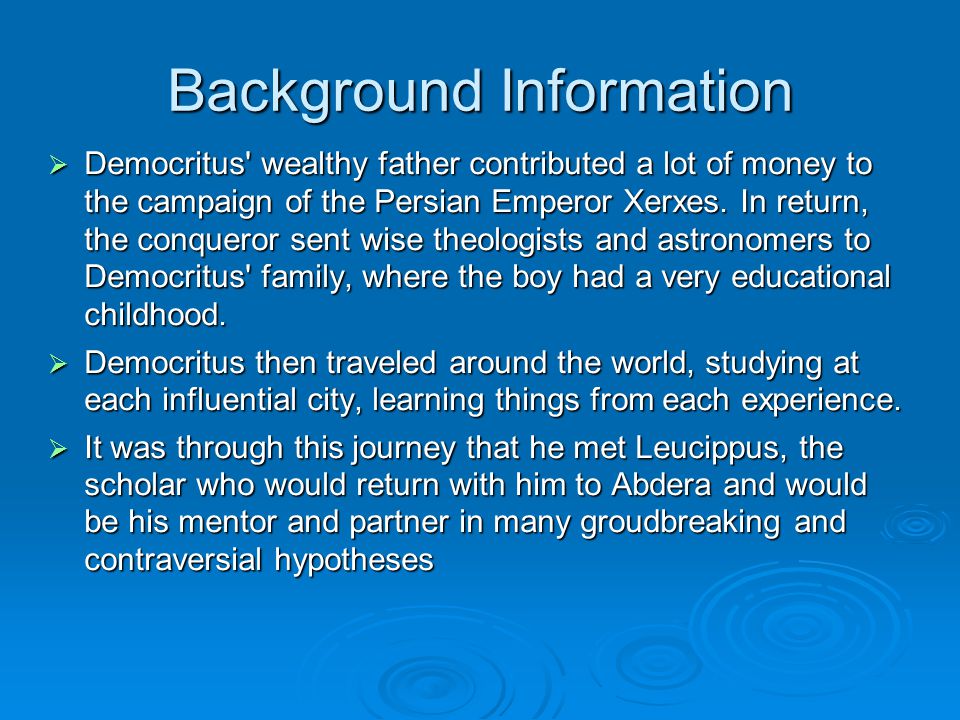 Background Information

➢ Democritus' wealthy father contributed a lot of money to the campaign of the Persian Emperor Xerxes. In return, the conqueror sent wise theologists and astronomers to Democritus' family, where the boy had a very educational childhood.

➢ Democritus then traveled around the world, studying at each influential city, learning things from each experience.

➢ It was through this journey that he met Leucippus, the scholar who would return with him to Abdera and would be his mentor and partner in many groudbreaking and contraversial hypotheses